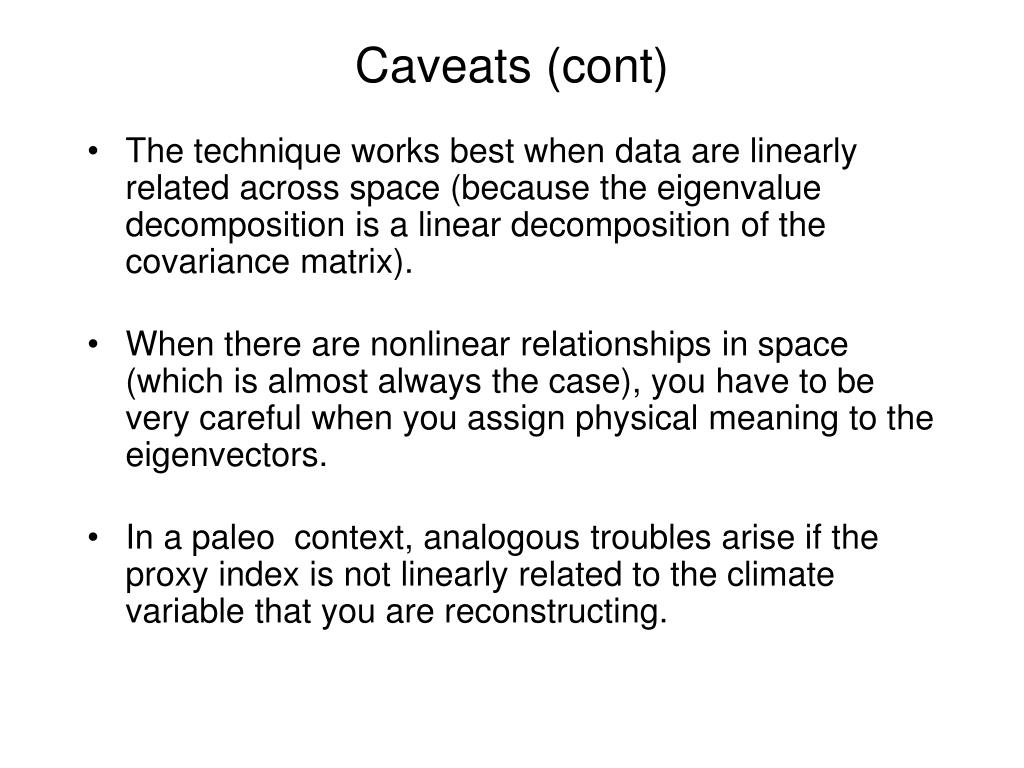 Caveats (cont)

• The technique works best when data are linearly related across space (because the eigenvalue decomposition is a linear decomposition of the covariance matrix).

• When there are nonlinear relationships in space (which is almost always the case), you have to be very careful when you assign physical meaning to the eigenvectors.

• In a paleo context, analogous troubles arise if the proxy index is not linearly related to the climate variable that you are reconstructing.